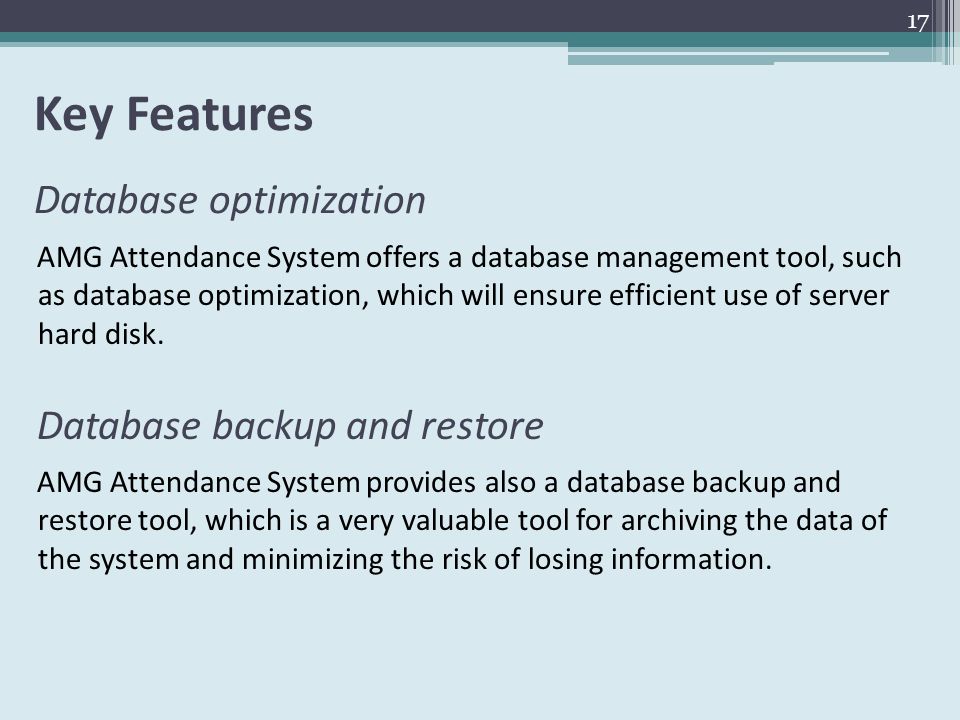 17

Key Features

Database optimization

AMG Attendance System offers a database management tool, such as database optimization, which will ensure efficient use of server hard disk.

Database backup and restore

AMG Attendance System provides also a database backup and restore tool, which is a very valuable tool for archiving the data of the system and minimizing the risk of losing information.